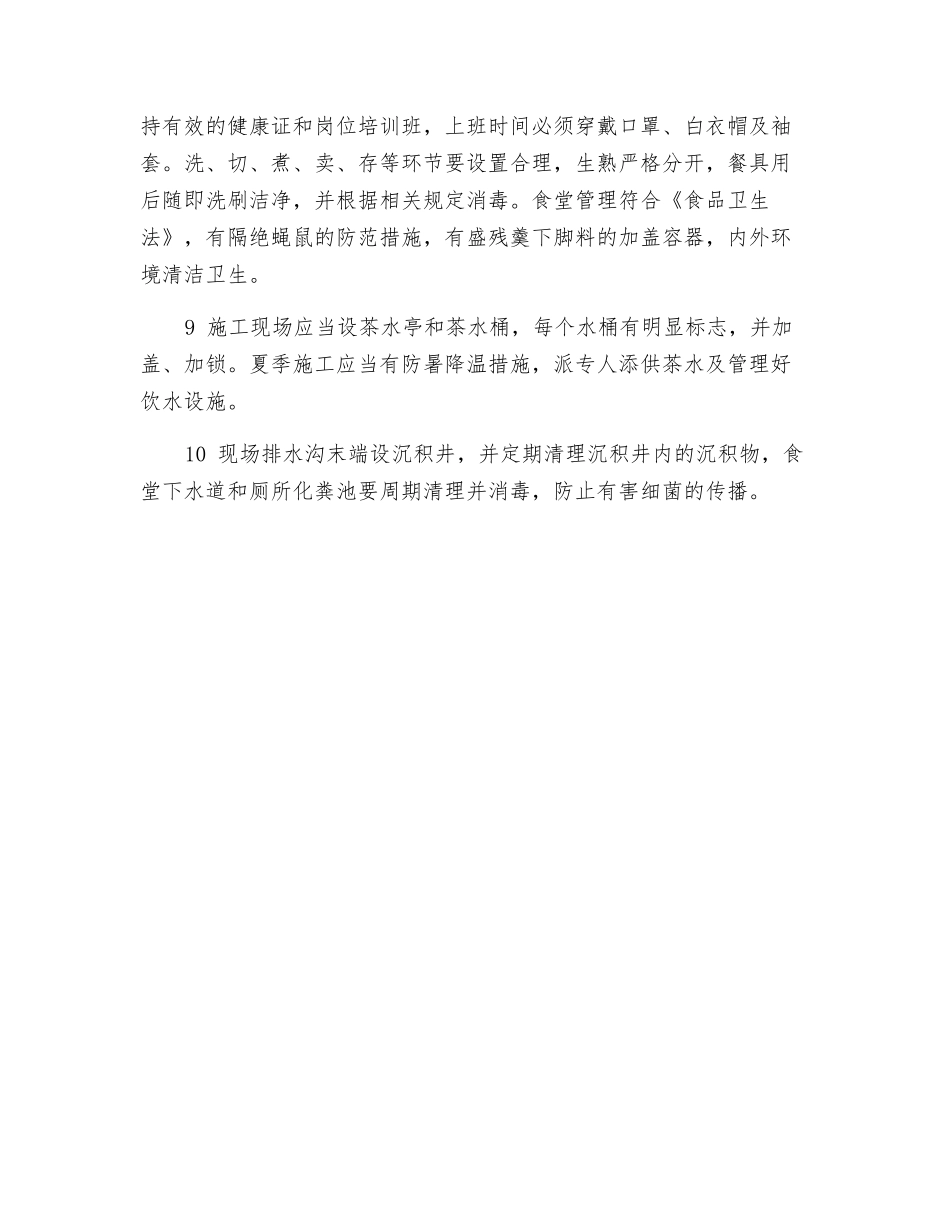 持有效的健康证和岗位培训班，上班时间必须穿戴口罩、白衣帽及袖套。洗、切、煮、卖、存等环节要设置合理，生熟严格分开，餐具用后随即洗刷洁净，并根据相关规定消毒。食堂管理符合《食品卫生法》，有隔绝蝇鼠的防范措施，有盛残羹下脚料的加盖容器，内外环境清洁卫生。

9 施工现场应当设茶水亭和茶水桶，每个水桶有明显标志，并加盖、加锁。夏季施工应当有防暑降温措施，派专人添供茶水及管理好饮水设施。

10 现场排水沟末端设沉积井，并定期清理沉积井内的沉积物，食堂下水道和厕所化粪池要周期清理并消毒，防止有害细菌的传播。